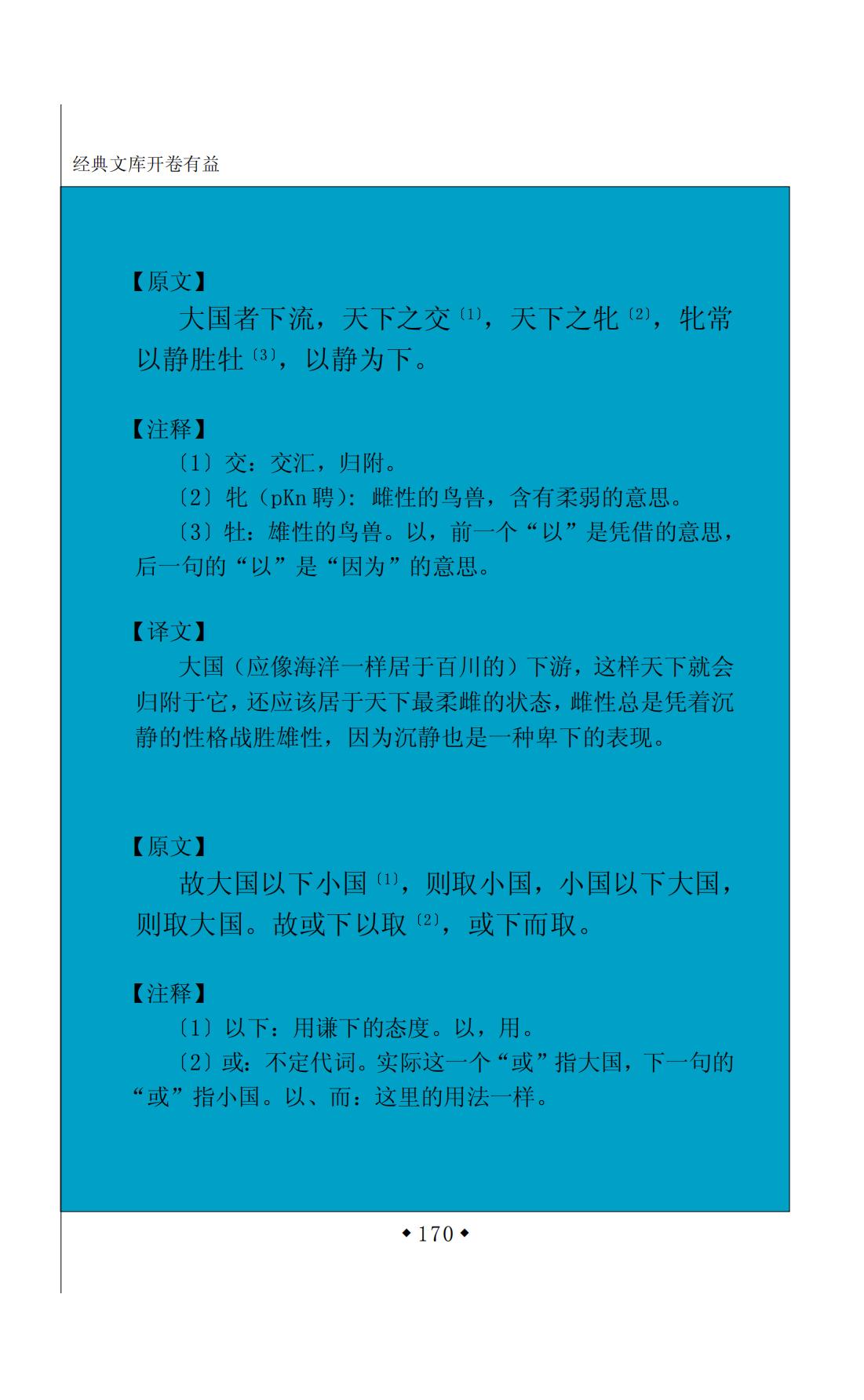 经典文库开卷有益

【原文】

大国者下流，天下之交〔1〕，天下之牝〔2〕，牝常以静胜牡〔3〕，以静为下。

【注释】

〔1〕交：交汇，归附。

〔2〕牝（pKn 聘）：雌性的鸟兽，含有柔弱的意思。

〔3〕牡：雄性的鸟兽。以，前一个“以”是凭借的意思，后一句的“以”是“因为”的意思。

【译文】

大国（应像海洋一样居于百川的）下游，这样天下就会归附于它，还应该居于天下最柔雌的状态，雌性总是凭着沉静的性格战胜雄性，因为沉静也是一种卑下的表现。

【原文】

故大国以下小国〔1〕，则取小国，小国以下大国，则取大国。故或下以取〔2〕，或下而取。

【注释】

〔1〕以下：用谦下的态度。以，用。

〔2〕或：不定代词。实际这一个“或”指大国，下一句的“或”指小国。以、而：这里的用法一样。

◆ 170 ◆